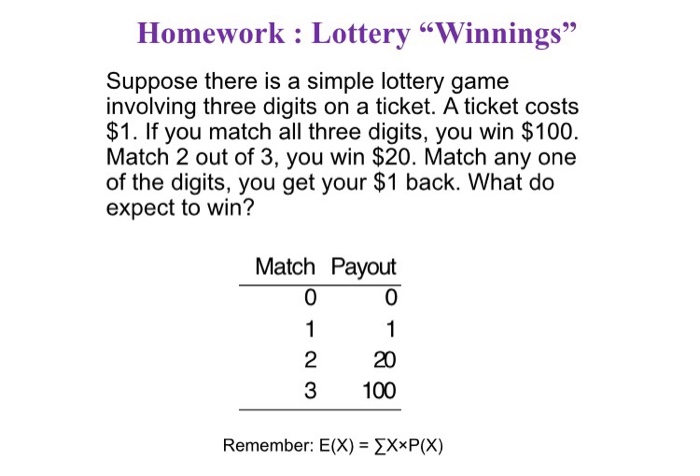 Homework : Lottery “Winnings”

Suppose there is a simple lottery game involving three digits on a ticket. A ticket costs \$1. If you match all three digits, you win \$100. Match 2 out of 3, you win \$20. Match any one of the digits, you get your \$1 back. What do expect to win?

| Match | Payout |
|---|---|
| 0 | 0 |
| 1 | 1 |
| 2 | 20 |
| 3 | 100 |

Remember: $E(X) = \sum X \times P(X)$